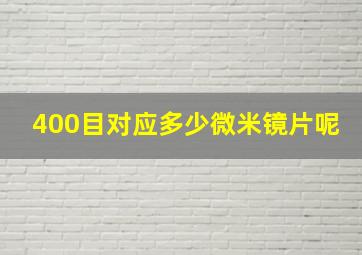 400目对应多少微米镜片呢